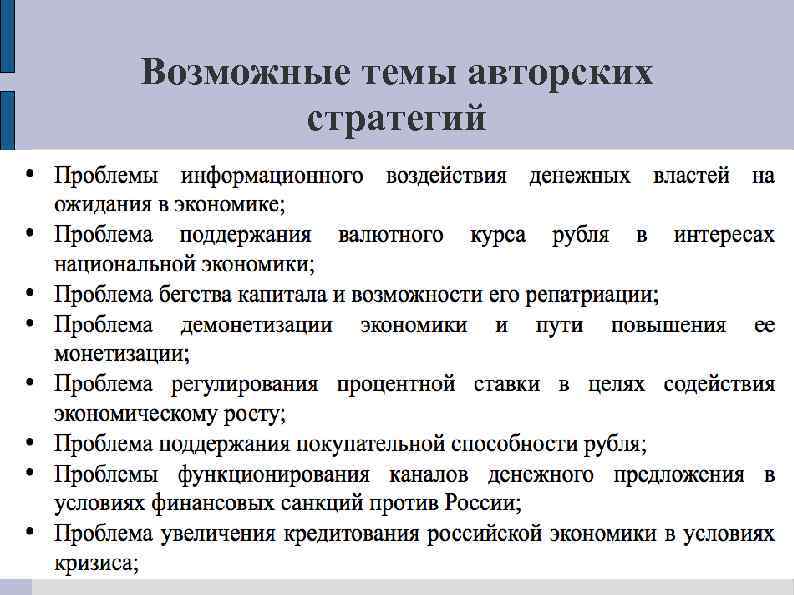 Возможные темы авторских стратегий

• Проблемы информационного воздействия денежных властей на ожидания в экономике;
• Проблема поддержания валютного курса рубля в интересах национальной экономики;
• Проблема бегства капитала и возможности его репатриации;
• Проблема демонетизации экономики и пути повышения ее монетизации;
• Проблема регулирования процентной ставки в целях содействия экономическому росту;
• Проблема поддержания покупательной способности рубля;
• Проблемы функционирования каналов денежного предложения в условиях финансовых санкций против России;
• Проблема увеличения кредитования российской экономики в условиях кризиса;